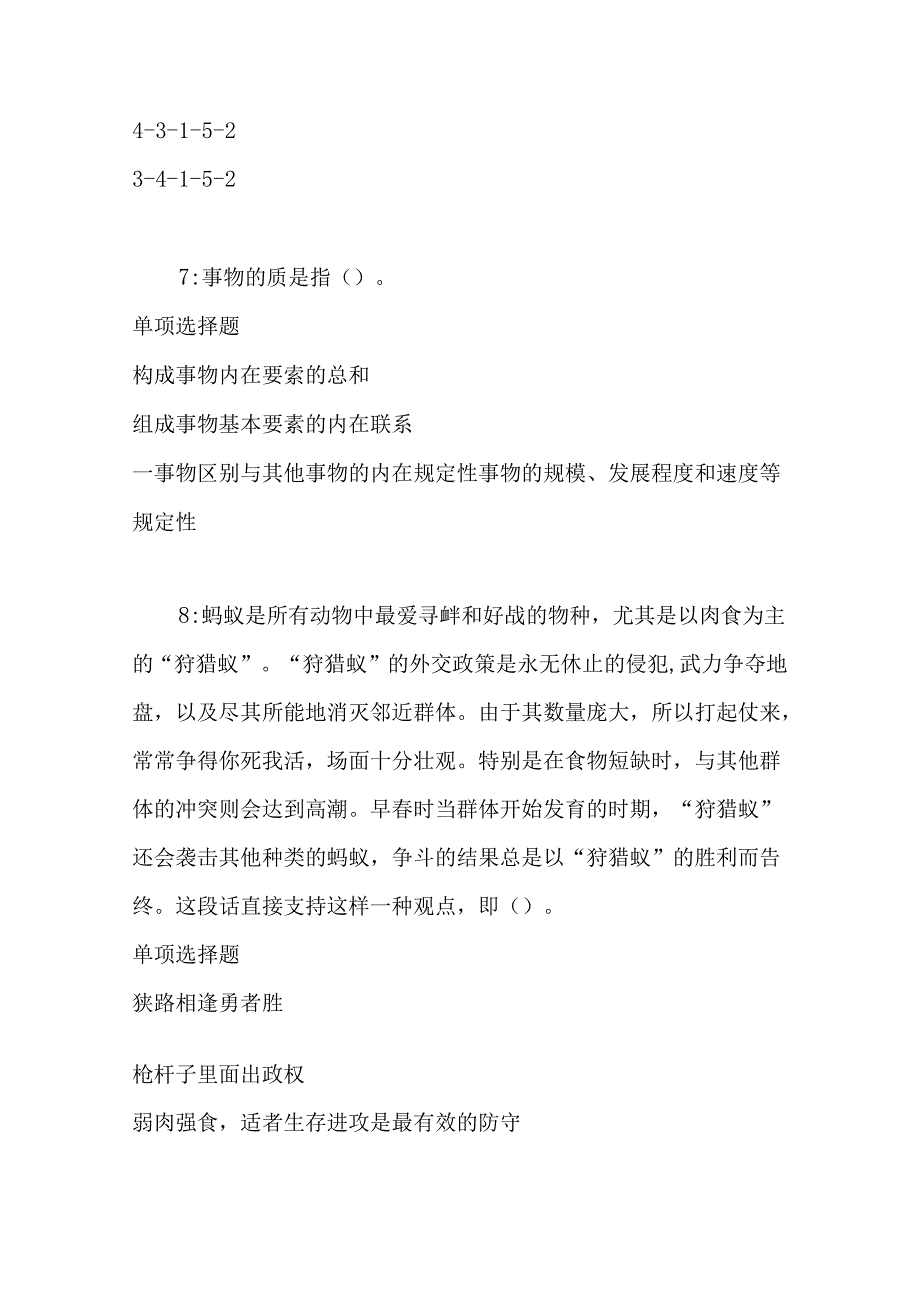 4-3-1-5-2

3-4-1-5-2

7:事物的质是指（）。

单项选择题

构成事物内在要素的总和

组成事物基本要素的内在联系

一事物区别与其他事物的内在规定性事物的规模、发展程度和速度等规定性

8:蚂蚁是所有动物中最爱寻衅和好战的物种，尤其是以肉食为主的“狩猎蚁”。“狩猎蚁”的外交政策是永无休止的侵犯,武力争夺地盘，以及尽其所能地消灭邻近群体。由于其数量庞大，所以打起仗来，常常争得你死我活，场面十分壮观。特别是在食物短缺时，与其他群体的冲突则会达到高潮。早春时当群体开始发育的时期，“狩猎蚁”还会袭击其他种类的蚂蚁，争斗的结果总是以“狩猎蚁”的胜利而告终。这段话直接支持这样一种观点，即（）。

单项选择题

狭路相逢勇者胜

枪杆子里面出政权

弱肉强食，适者生存进攻是最有效的防守